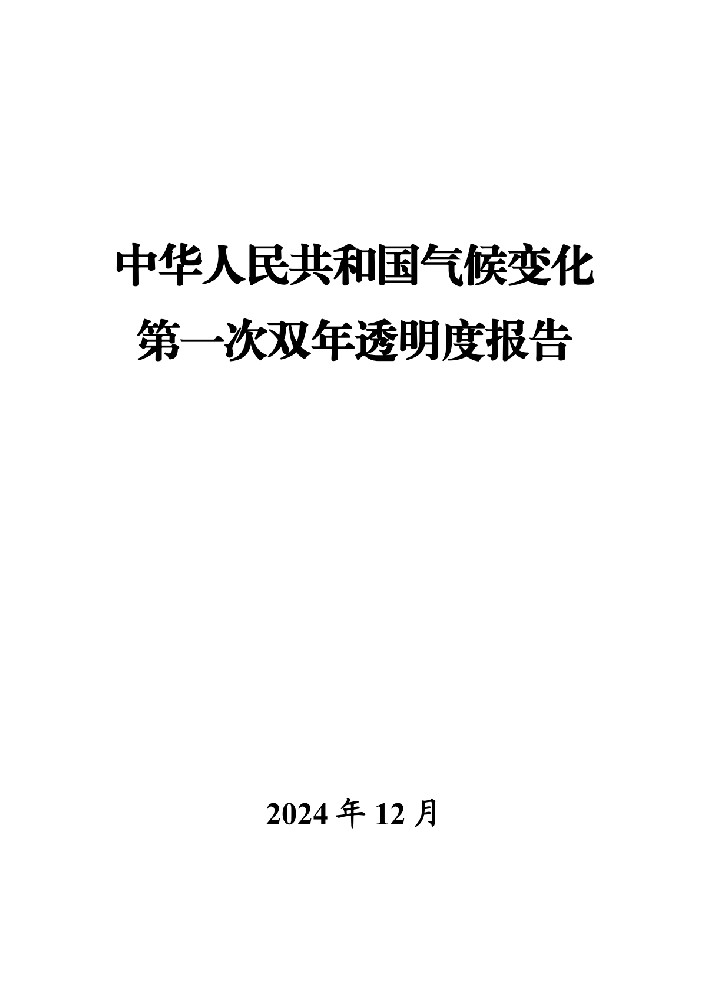 中华人民共和国气候变化
第一次双年透明度报告

2024年12月